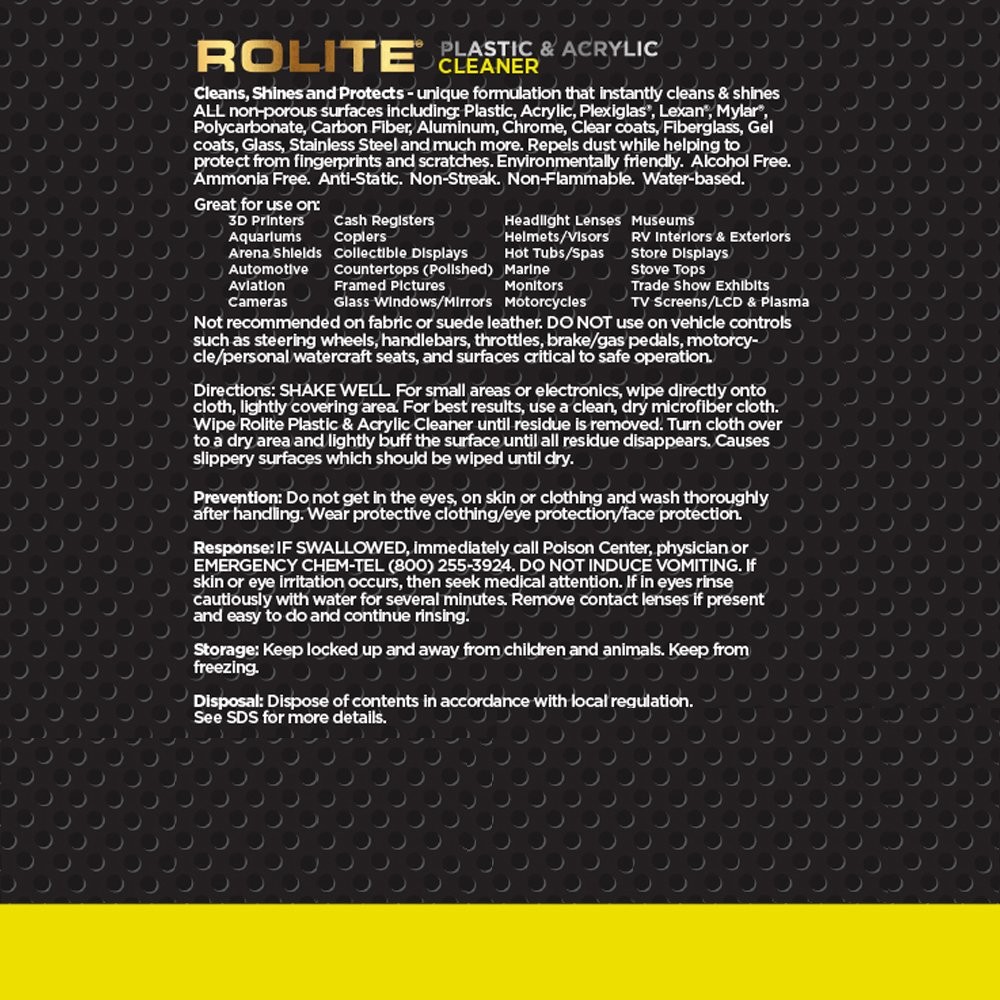 ROLITE® PLASTIC & ACRYLIC CLEANER

Cleans, Shines and Protects - unique formulation that instantly cleans & shines ALL non-porous surfaces including: Plastic, Acrylic, Plexiglas®, Lexan®, Mylar®, Polycarbonate, Carbon Fiber, Aluminum, Chrome, Clear coats, Fiberglass, Gel coats, Glass, Stainless Steel and much more. Repels dust while helping to protect from fingerprints and scratches. Environmentally friendly. Alcohol Free. Ammonia Free. Anti-Static. Non-Streak. Non-Flammable. Water-based.

Great for use on:
3D Printers
Aquariums
Arena Shields
Automotive
Aviation
Cameras
Cash Registers
Copiers
Collectible Displays
Countertops (Polished)
Framed Pictures
Glass Windows/Mirrors
Headlight Lenses
Helmets/Visors
Hot Tubs/Spas
Marine
Monitors
Motorcycles
Museums
RV Interiors & Exteriors
Store Displays
Stove Tops
Trade Show Exhibits
TV Screens/LCD & Plasma

Not recommended on fabric or suede leather. DO NOT use on vehicle controls such as steering wheels, handlebars, throttles, brake/gas pedals, motorcycle/personal watercraft seats, and surfaces critical to safe operation.

Directions: SHAKE WELL. For small areas or electronics, wipe directly onto cloth, lightly covering area. For best results, use a clean, dry microfiber cloth. Wipe Rolite Plastic & Acrylic Cleaner until residue is removed. Turn cloth over to a dry area and lightly buff the surface until all residue disappears. Causes slippery surfaces which should be wiped until dry.

Prevention: Do not get in the eyes, on skin or clothing and wash thoroughly after handling. Wear protective clothing/eye protection/face protection.

Response: IF SWALLOWED, immediately call Poison Center, physician or EMERGENCY CHEM-TEL (800) 255-3924. DO NOT INDUCE VOMITING. If skin or eye irritation occurs, then seek medical attention. If in eyes rinse cautiously with water for several minutes. Remove contact lenses if present and easy to do and continue rinsing.

Storage: Keep locked up and away from children and animals. Keep from freezing.

Disposal: Dispose of contents in accordance with local regulation.
See SDS for more details.